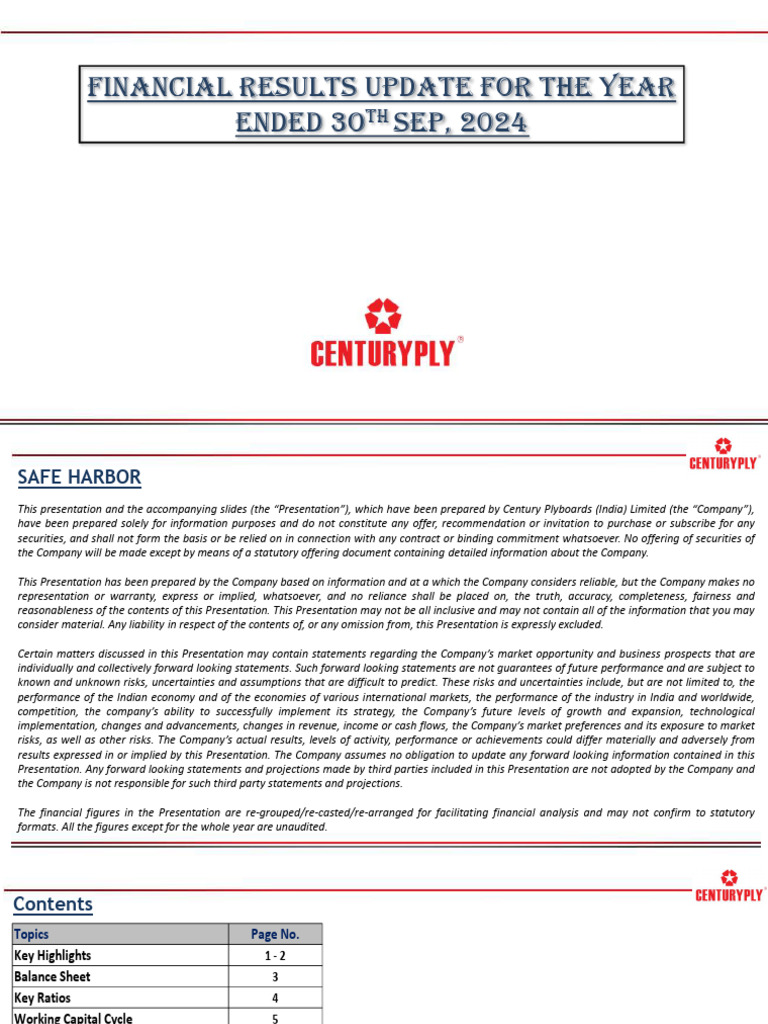 FINANCIAL RESULTS UPDATE FOR THE YEAR ENDED 30$^{TH}$ SEP, 2024

CENTURYPLY®

CENTURYPLY®

SAFE HARBOR

This presentation and the accompanying slides (the "Presentation"), which have been prepared by Century Plyboards (India) Limited (the "Company"), have been prepared solely for information purposes and do not constitute any offer, recommendation or invitation to purchase or subscribe for any securities, and shall not form the basis or be relied on in connection with any contract or binding commitment whatsoever. No offering of securities of the Company will be made except by means of a statutory offering document containing detailed information about the Company.

This Presentation has been prepared by the Company based on information and at a which the Company considers reliable, but the Company makes no representation or warranty, express or implied, whatsoever, and no reliance shall be placed on, the truth, accuracy, completeness, fairness and reasonableness of the contents of this Presentation. This Presentation may not be all inclusive and may not contain all of the information that you may consider material. Any liability in respect of the contents of, or any omission from, this Presentation is expressly excluded.

Certain matters discussed in this Presentation may contain statements regarding the Company's market opportunity and business prospects that are individually and collectively forward looking statements. Such forward looking statements are not guarantees of future performance and are subject to known and unknown risks, uncertainties and assumptions that are difficult to predict. These risks and uncertainties include, but are not limited to, the performance of the Indian economy and of the economies of various international markets, the performance of the industry in India and worldwide, competition, the company's ability to successfully implement its strategy, the Company's future levels of growth and expansion, technological implementation, changes and advancements, changes in revenue, income or cash flows, the Company's market preferences and its exposure to market risks, as well as other risks. The Company's actual results, levels of activity, performance or achievements could differ materially and adversely from results expressed in or implied by this Presentation. The Company assumes no obligation to update any forward looking information contained in this Presentation. Any forward looking statements and projections made by third parties included in this Presentation are not adopted by the Company and the Company is not responsible for such third party statements and projections.

The financial figures in the Presentation are re-grouped/re-casted/re-arranged for facilitating financial analysis and may not confirm to statutory formats. All the figures except for the whole year are unaudited.

CENTURYPLY®

Contents

| Topics | Page No. |
|---|---|
| Key Highlights | 1 - 2 |
| Balance Sheet | 3 |
| Key Ratios | 4 |
| Working Capital Cycle | 5 |